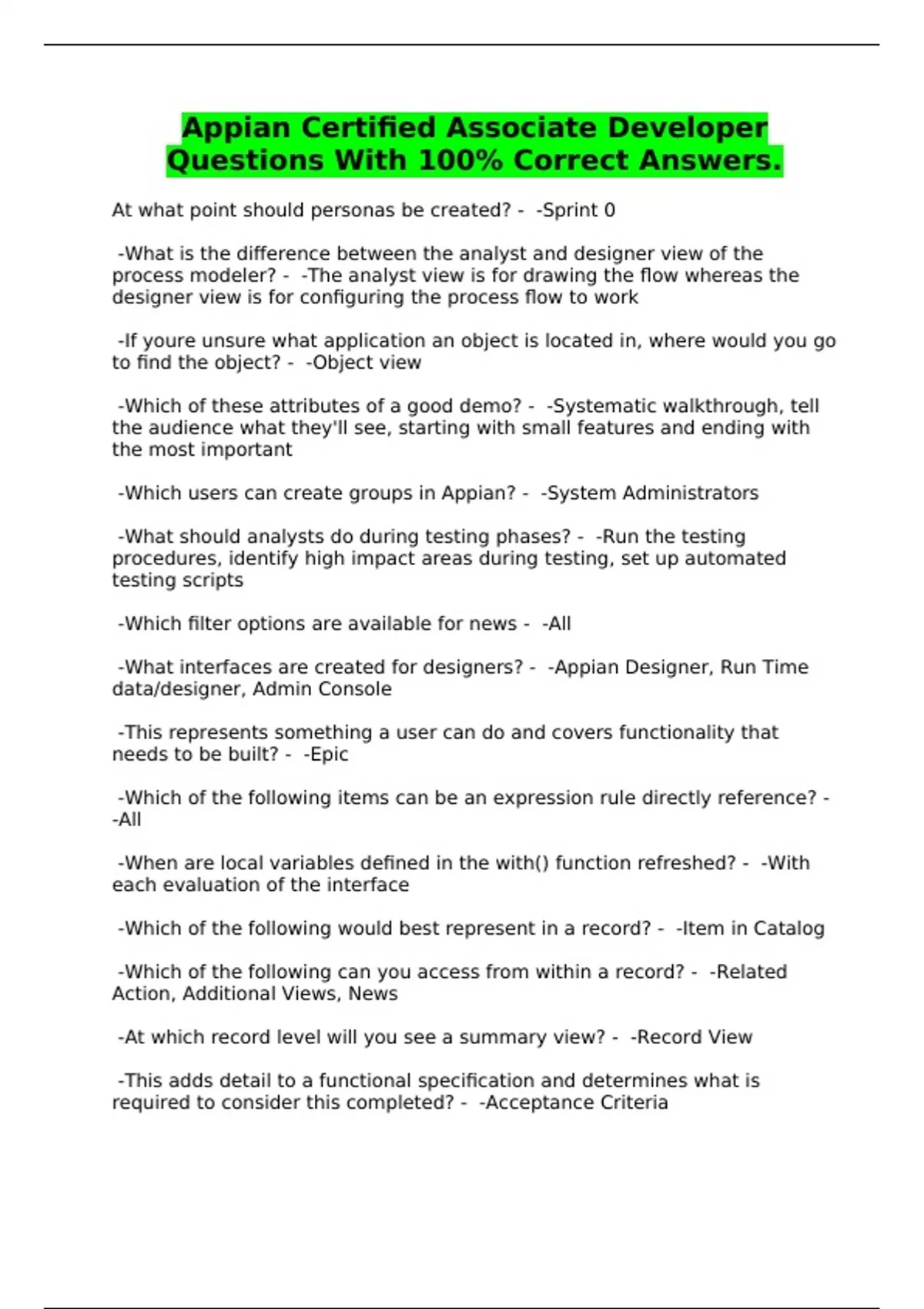 Appian Certified Associate Developer Questions With 100% Correct Answers.

At what point should personas be created? - -Sprint 0

-What is the difference between the analyst and designer view of the process modeler? - -The analyst view is for drawing the flow whereas the designer view is for configuring the process flow to work

-If youre unsure what application an object is located in, where would you go to find the object? - -Object view

-Which of these attributes of a good demo? - -Systematic walkthrough, tell the audience what they'll see, starting with small features and ending with the most important

-Which users can create groups in Appian? - -System Administrators

-What should analysts do during testing phases? - -Run the testing procedures, identify high impact areas during testing, set up automated testing scripts

-Which filter options are available for news - -All

-What interfaces are created for designers? - -Appian Designer, Run Time data/designer, Admin Console

-This represents something a user can do and covers functionality that needs to be built? - -Epic

-Which of the following items can be an expression rule directly reference? - -All

-When are local variables defined in the with() function refreshed? - -With each evaluation of the interface

-Which of the following would best represent in a record? - -Item in Catalog

-Which of the following can you access from within a record? - -Related Action, Additional Views, News

-At which record level will you see a summary view? - -Record View

-This adds detail to a functional specification and determines what is required to consider this completed? - -Acceptance Criteria